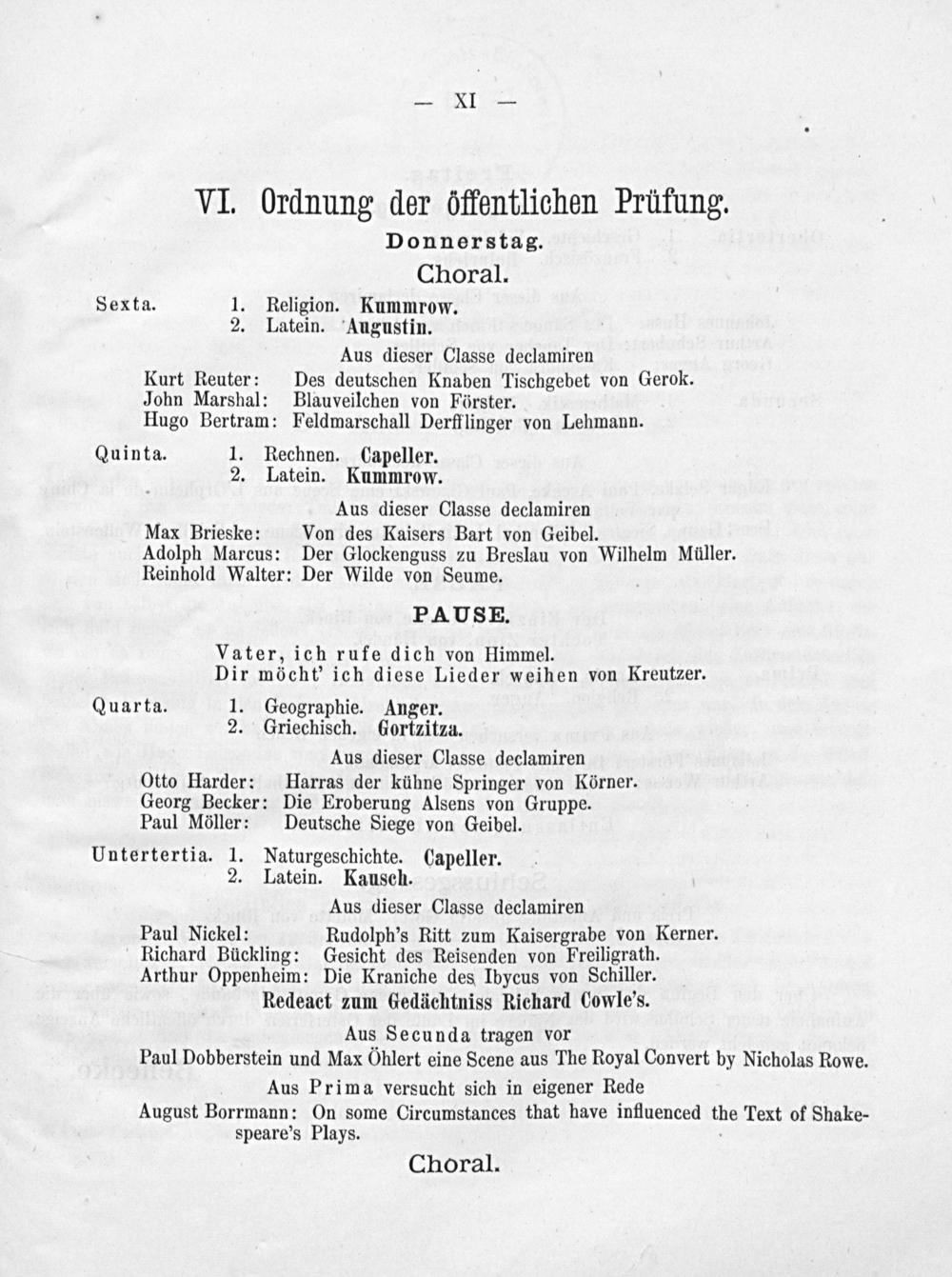 — XI —

VI. Ordnung der öffentlichen Prüfung.

Donnerstag.

Choral.

Sexta.
1. Religion. Kummrow.
2. Latein. Augustin.

Aus dieser Classe declamiren
Kurt Reuter: Des deutschen Knaben Tischgebet von Gerok.
John Marshal: Blauveilchen von Förster.
Hugo Bertram: Feldmarschall Derfflinger von Lehmann.

Quinta.
1. Rechnen. Capeller.
2. Latein. Kummrow.

Aus dieser Classe declamiren
Max Brieske: Von des Kaisers Bart von Geibel.
Adolph Marcus: Der Glockenguss zu Breslau von Wilhelm Müller.
Reinhold Walter: Der Wilde von Seume.

PAUSE.

Vater, ich rufe dich von Himmel.
Dir möcht' ich diese Lieder weihen von Kreutzer.

Quarta.
1. Geographie. Anger.
2. Griechisch. Gortzitza.

Aus dieser Classe declamiren
Otto Harder: Harras der kühne Springer von Körner.
Georg Becker: Die Eroberung Alsens von Gruppe.
Paul Möller: Deutsche Siege von Geibel.

Untertertia.
1. Naturgeschichte. Capeller.
2. Latein. Kausch.

Aus dieser Classe declamiren
Paul Nickel: Rudolph's Ritt zum Kaisergrabe von Kerner.
Richard Bückling: Gesicht des Reisenden von Freiligrath.
Arthur Oppenheim: Die Kraniche des Ibycus von Schiller.

Redeact zum Gedächtniss Richard Cowle's.

Aus Secunda tragen vor
Paul Dobberstein und Max Öhlert eine Scene aus The Royal Convert by Nicholas Rowe.

Aus Prima versucht sich in eigener Rede
August Borrmann: On some Circumstances that have influenced the Text of Shakespeare's Plays.

Choral.